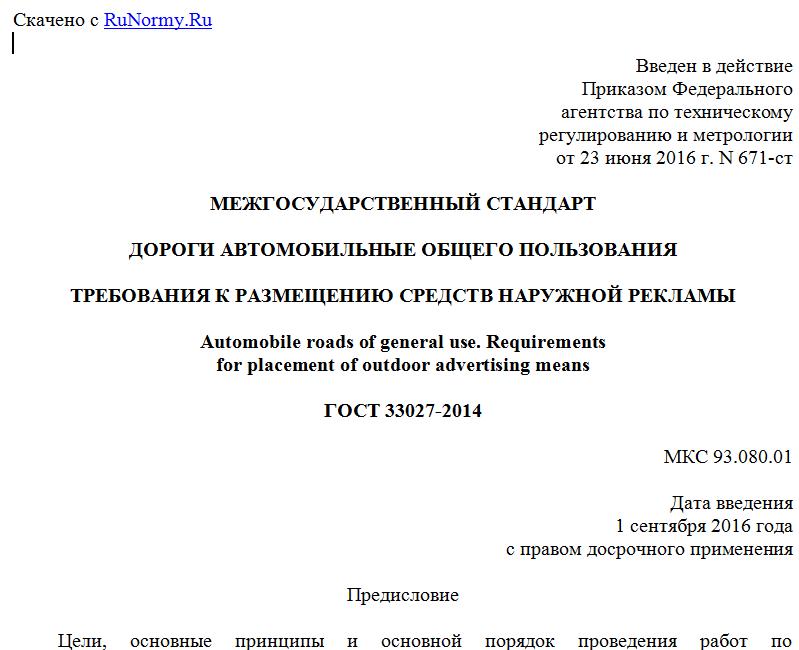 Скачено с RuNormy.Ru

Введен в действие
Приказом Федерального
агентства по техническому
регулированию и метрологии
от 23 июня 2016 г. N 671-ст

МЕЖГОСУДАРСТВЕННЫЙ СТАНДАРТ

ДОРОГИ АВТОМОБИЛЬНЫЕ ОБЩЕГО ПОЛЬЗОВАНИЯ

ТРЕБОВАНИЯ К РАЗМЕЩЕНИЮ СРЕДСТВ НАРУЖНОЙ РЕКЛАМЫ

Automobile roads of general use. Requirements
for placement of outdoor advertising means

ГОСТ 33027-2014

МКС 93.080.01

Дата введения
1 сентября 2016 года
с правом досрочного применения

Предисловие

Цели, основные принципы и основной порядок проведения работ по